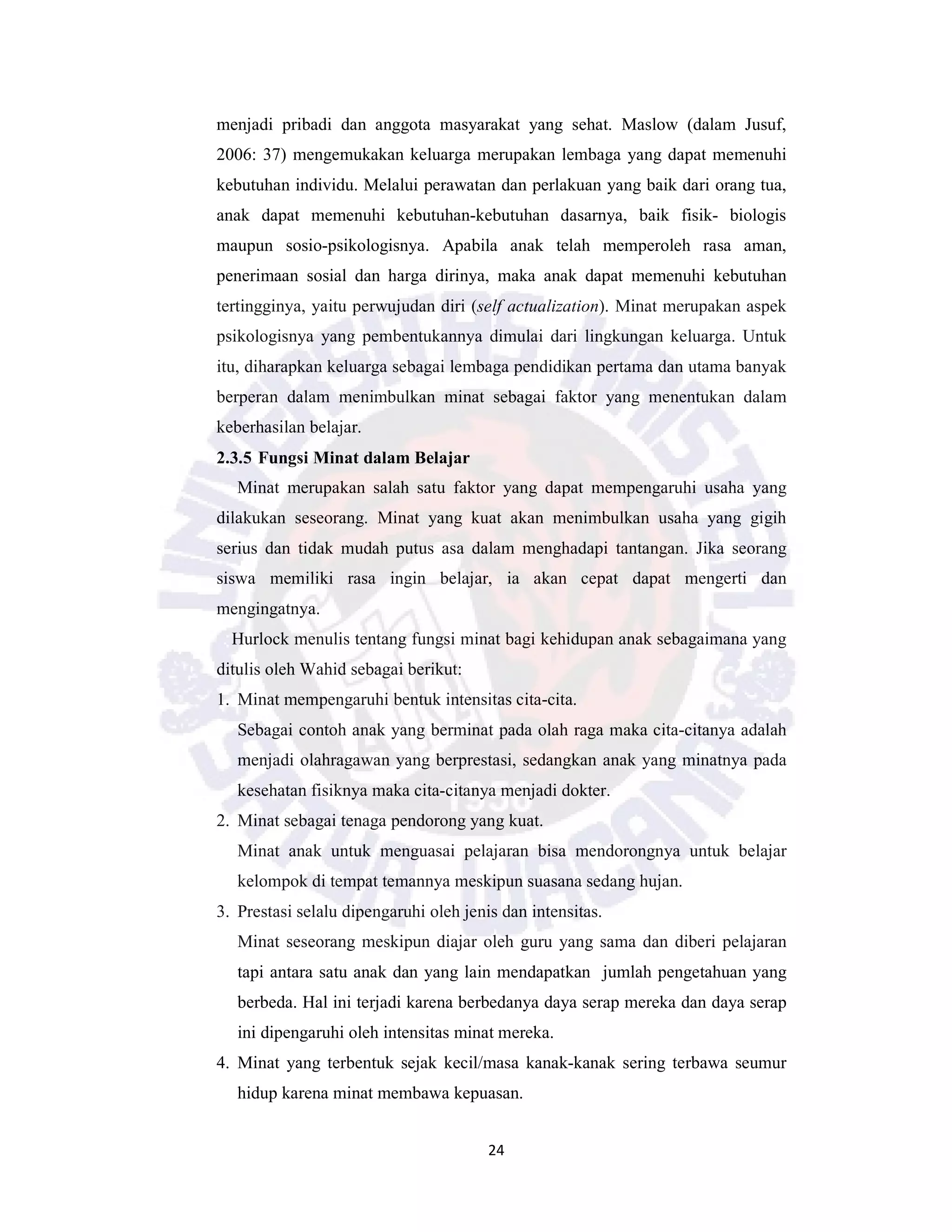 menjadi pribadi dan anggota masyarakat yang sehat. Maslow (dalam Jusuf, 2006: 37) mengemukakan keluarga merupakan lembaga yang dapat memenuhi kebutuhan individu. Melalui perawatan dan perlakuan yang baik dari orang tua, anak dapat memenuhi kebutuhan-kebutuhan dasarnya, baik fisik- biologis maupun sosio-psikologisnya. Apabila anak telah memperoleh rasa aman, penerimaan sosial dan harga dirinya, maka anak dapat memenuhi kebutuhan tertingginya, yaitu perwujudan diri (self actualization). Minat merupakan aspek psikologisnya yang pembentukannya dimulai dari lingkungan keluarga. Untuk itu, diharapkan keluarga sebagai lembaga pendidikan pertama dan utama banyak berperan dalam menimbulkan minat sebagai faktor yang menentukan dalam keberhasilan belajar.

2.3.5 Fungsi Minat dalam Belajar

Minat merupakan salah satu faktor yang dapat mempengaruhi usaha yang dilakukan seseorang. Minat yang kuat akan menimbulkan usaha yang gigih serius dan tidak mudah putus asa dalam menghadapi tantangan. Jika seorang siswa memiliki rasa ingin belajar, ia akan cepat dapat mengerti dan mengingatnya.

Hurlock menulis tentang fungsi minat bagi kehidupan anak sebagaimana yang ditulis oleh Wahid sebagai berikut:

1. Minat mempengaruhi bentuk intensitas cita-cita.
Sebagai contoh anak yang berminat pada olah raga maka cita-citanya adalah menjadi olahragawan yang berprestasi, sedangkan anak yang minatnya pada kesehatan fisiknya maka cita-citanya menjadi dokter.
2. Minat sebagai tenaga pendorong yang kuat.
Minat anak untuk menguasai pelajaran bisa mendorongnya untuk belajar kelompok di tempat temannya meskipun suasana sedang hujan.
3. Prestasi selalu dipengaruhi oleh jenis dan intensitas.
Minat seseorang meskipun diajar oleh guru yang sama dan diberi pelajaran tapi antara satu anak dan yang lain mendapatkan jumlah pengetahuan yang berbeda. Hal ini terjadi karena berbedanya daya serap mereka dan daya serap ini dipengaruhi oleh intensitas minat mereka.
4. Minat yang terbentuk sejak kecil/masa kanak-kanak sering terbawa seumur hidup karena minat membawa kepuasan.

24